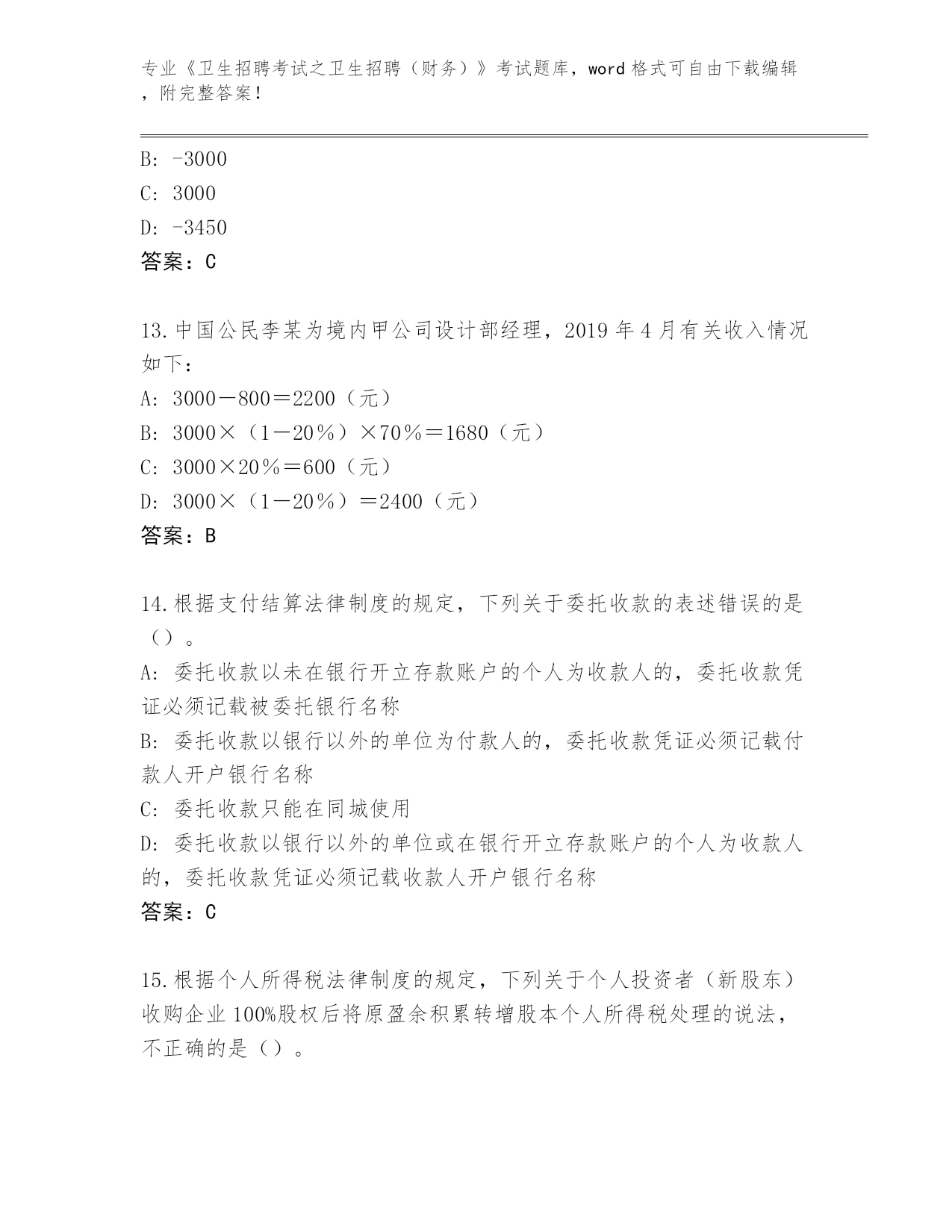 专业《卫生招聘考试之卫生招聘（财务）》考试题库，word 格式可自由下载编辑，附完整答案！

B: -3000
C: 3000
D: -3450
答案：C

13.中国公民李某为境内甲公司设计部经理，2019 年 4 月有关收入情况如下：
A: 3000－800＝2200（元）
B: 3000×（1－20％）×70％＝1680（元）
C: 3000×20％＝600（元）
D: 3000×（1－20％）＝2400（元）
答案：B

14.根据支付结算法律制度的规定，下列关于委托收款的表述错误的是（）。
A: 委托收款以未在银行开立存款账户的个人为收款人的，委托收款凭证必须记载被委托银行名称
B: 委托收款以银行以外的单位为付款人的，委托收款凭证必须记载付款人开户银行名称
C: 委托收款只能在同城使用
D: 委托收款以银行以外的单位或在银行开立存款账户的个人为收款人的，委托收款凭证必须记载收款人开户银行名称
答案：C

15.根据个人所得税法律制度的规定，下列关于个人投资者（新股东）收购企业 100%股权后将原盈余积累转增股本个人所得税处理的说法，不正确的是（）。